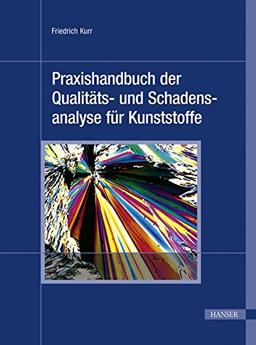 Friedrich Kurr

Praxishandbuch der Qualitäts- und Schadensanalyse für Kunststoffe

HANSER